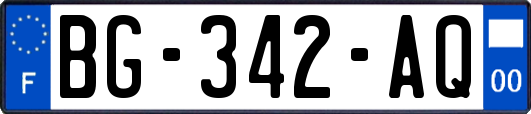 F
BG-342-AQ
00